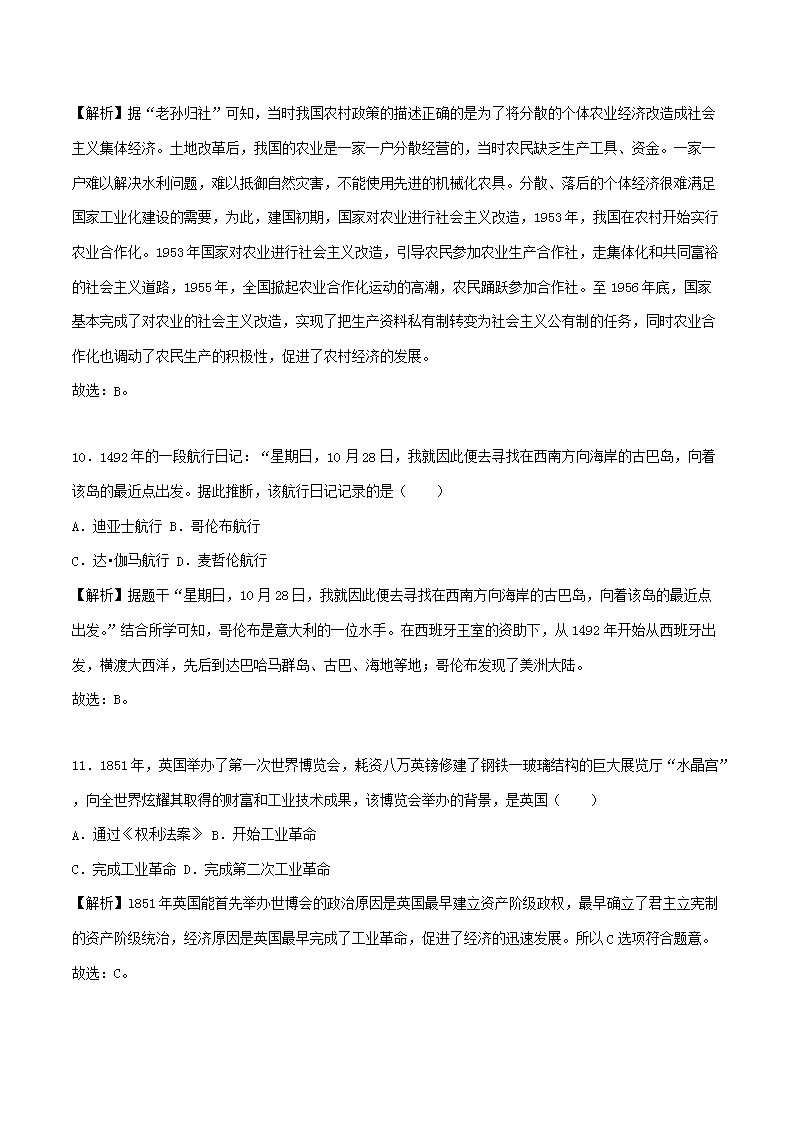 【解析】据“老孙归社”可知，当时我国农村政策的描述正确的是为了将分散的个体农业经济改造成社会主义集体经济。土地改革后，我国的农业是一家一户分散经营的，当时农民缺乏生产工具、资金。一家一户难以解决水利问题，难以抵御自然灾害，不能使用先进的机械化农具。分散、落后的个体经济很难满足国家工业化建设的需要，为此，建国初期，国家对农业进行社会主义改造，1953年，我国在农村开始实行农业合作化。1953年国家对农业进行社会主义改造，引导农民参加农业生产合作社，走集体化和共同富裕的社会主义道路，1955年，全国掀起农业合作化运动的高潮，农民踊跃参加合作社。至1956年底，国家基本完成了对农业的社会主义改造，实现了把生产资料私有制转变为社会主义公有制的任务，同时农业合作化也调动了农民生产的积极性，促进了农村经济的发展。
故选：B。

10．1492年的一段航行日记：“星期日，10月28日，我就因此便去寻找在西南方向海岸的古巴岛，向着该岛的最近点出发。据此推断，该航行日记记录的是（　　）
A．迪亚士航行 B．哥伦布航行
C．达•伽马航行 D．麦哲伦航行
【解析】据题干“星期日，10月28日，我就因此便去寻找在西南方向海岸的古巴岛，向着该岛的最近点出发。”结合所学可知，哥伦布是意大利的一位水手。在西班牙王室的资助下，从1492年开始从西班牙出发，横渡大西洋，先后到达巴哈马群岛、古巴、海地等地；哥伦布发现了美洲大陆。
故选：B。

11．1851年，英国举办了第一次世界博览会，耗资八万英镑修建了钢铁一玻璃结构的巨大展览厅“水晶宫”，向全世界炫耀其取得的财富和工业技术成果，该博览会举办的背景，是英国（　　）
A．通过《权利法案》 B．开始工业革命
C．完成工业革命 D．完成第二次工业革命
【解析】1851年英国能首先举办世博会的政治原因是英国最早建立资产阶级政权，最早确立了君主立宪制的资产阶级统治，经济原因是英国最早完成了工业革命，促进了经济的迅速发展。所以C选项符合题意。
故选：C。